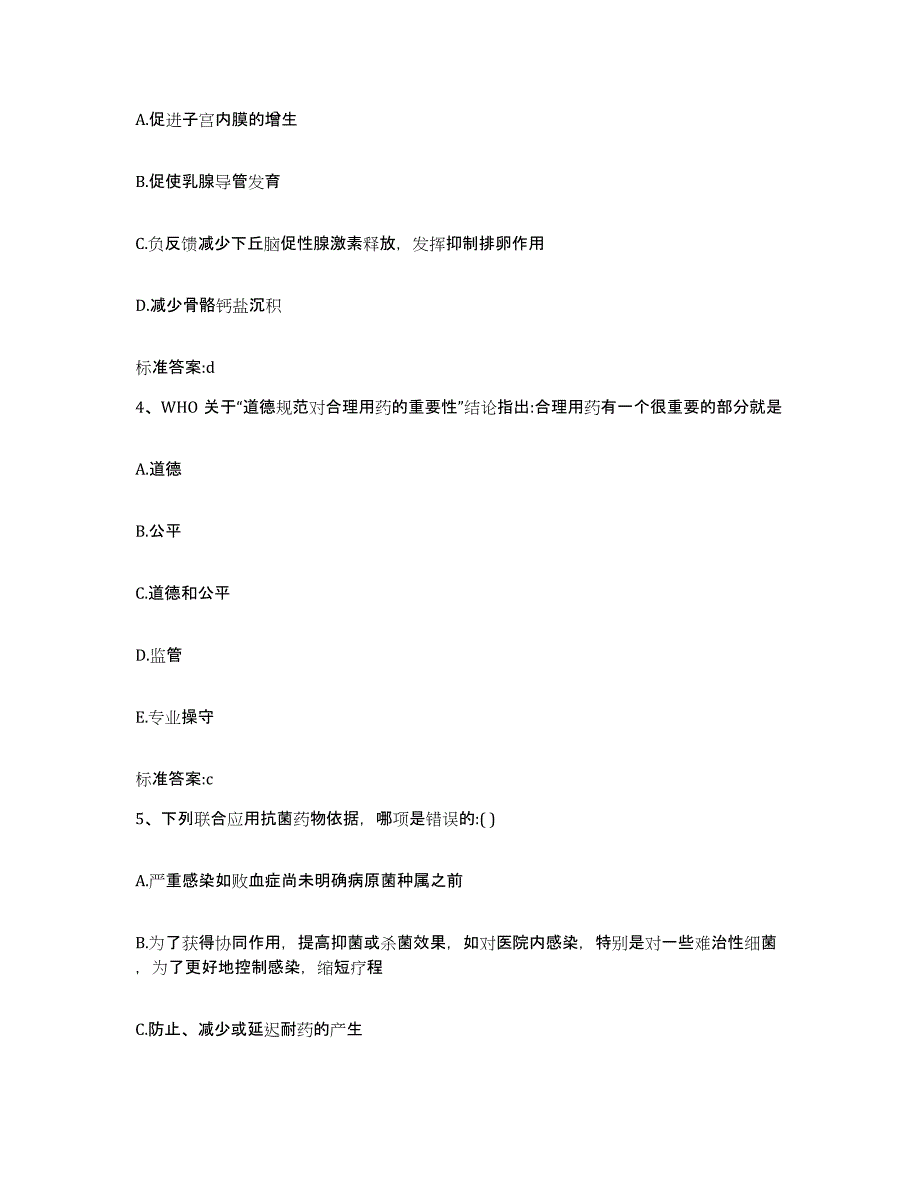 A.促进子宫内膜的增生

B.促使乳腺导管发育

C.负反馈减少下丘脑促性腺激素释放，发挥抑制排卵作用

D.减少骨骼钙盐沉积

标准答案:d

4、WHO 关于“道德规范对合理用药的重要性”结论指出:合理用药有一个很重要的部分就是

A.道德

B.公平

C.道德和公平

D.监管

E.专业操守

标准答案:c

5、下列联合应用抗菌药物依据，哪项是错误的:( )

A.严重感染如败血症尚未明确病原菌种属之前

B.为了获得协同作用，提高抑菌或杀菌效果，如对医院内感染，特别是对一些难治性细菌，为了更好地控制感染，缩短疗程

C.防止、减少或延迟耐药的产生